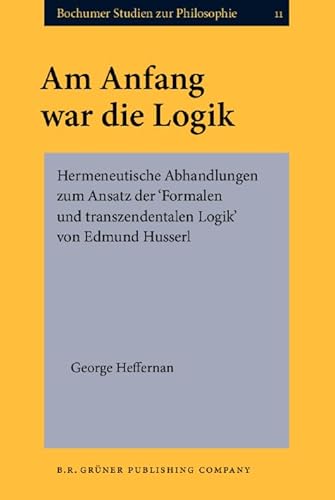 Bochumer Studien zur Philosophie 11

Am Anfang war die Logik

Hermeneutische Abhandlungen zum Ansatz der 'Formalen und transzendentalen Logik' von Edmund Husserl

George Heffernan

B.R. GRÜNER PUBLISHING COMPANY